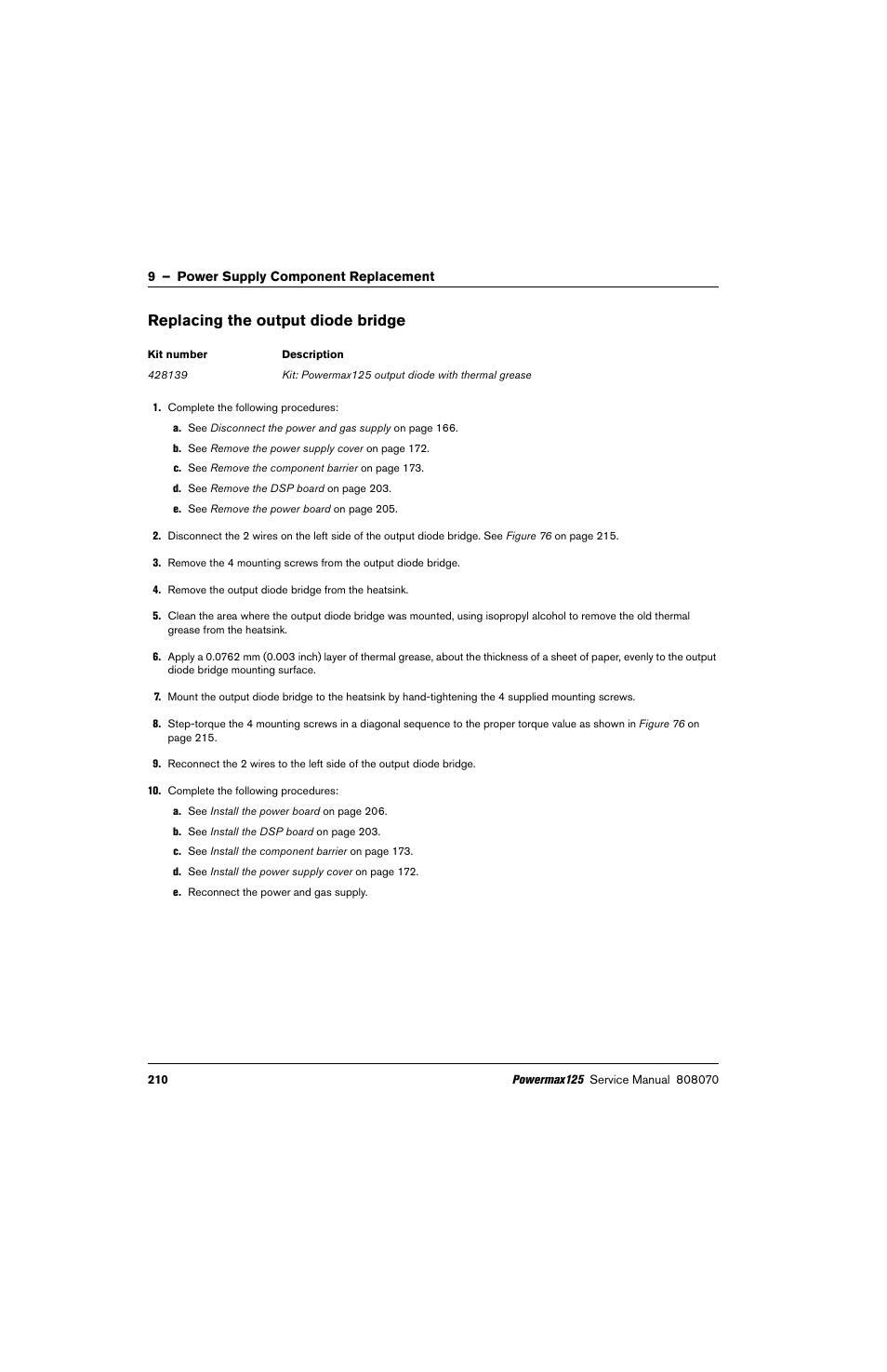 9 – Power Supply Component Replacement

Replacing the output diode bridge

| Kit number | Description |
|---|---|
| 428139 | Kit: Powermax125 output diode with thermal grease |

1. Complete the following procedures:

a. See Disconnect the power and gas supply on page 166.

b. See Remove the power supply cover on page 172.

c. See Remove the component barrier on page 173.

d. See Remove the DSP board on page 203.

e. See Remove the power board on page 205.

2. Disconnect the 2 wires on the left side of the output diode bridge. See Figure 76 on page 215.

3. Remove the 4 mounting screws from the output diode bridge.

4. Remove the output diode bridge from the heatsink.

5. Clean the area where the output diode bridge was mounted, using isopropyl alcohol to remove the old thermal grease from the heatsink.

6. Apply a 0.0762 mm (0.003 inch) layer of thermal grease, about the thickness of a sheet of paper, evenly to the output diode bridge mounting surface.

7. Mount the output diode bridge to the heatsink by hand-tightening the 4 supplied mounting screws.

8. Step-torque the 4 mounting screws in a diagonal sequence to the proper torque value as shown in Figure 76 on page 215.

9. Reconnect the 2 wires to the left side of the output diode bridge.

10. Complete the following procedures:

a. See Install the power board on page 206.

b. See Install the DSP board on page 203.

c. See Install the component barrier on page 173.

d. See Install the power supply cover on page 172.

e. Reconnect the power and gas supply.

210

Powermax125 Service Manual 808070